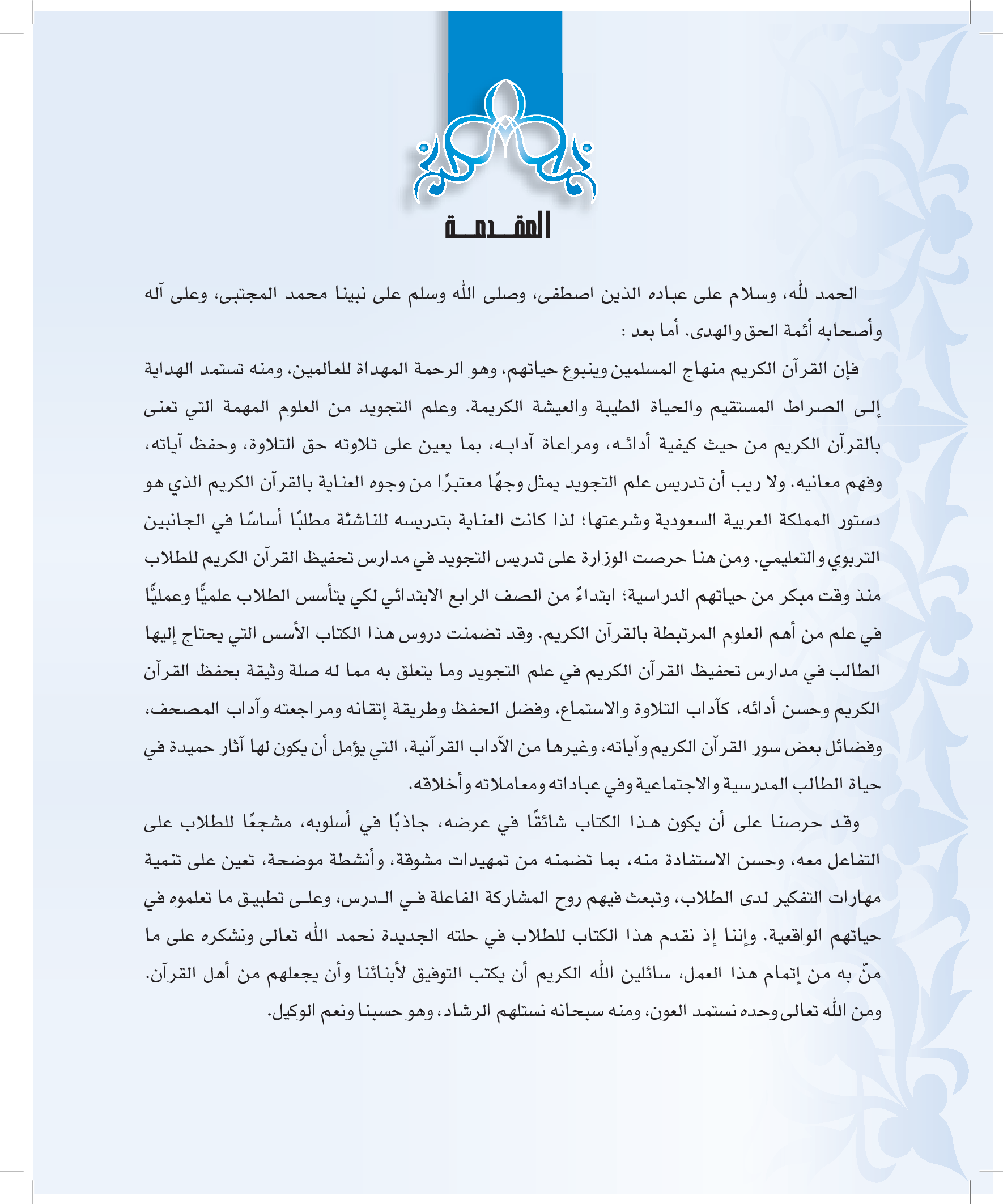 المقدمة

الحمد لله، وسلام على عباده الذين اصطفى، وصلى الله وسلم على نبينا محمد المجتبى، وعلى آله وأصحابه أئمة الحق والهدى. أما بعد :

فإن القرآن الكريم منهاج المسلمين وينبوع حياتهم، وهو الرحمة المهداة للعالمين، ومنه تستمد الهداية إلى الصراط المستقيم والحياة الطيبة والعيشة الكريمة. وعلم التجويد من العلوم المهمة التي تعنى بالقرآن الكريم من حيث كيفية أدائه، ومراعاة آدابه، بما يعين على تلاوته حق التلاوة، وحفظ آياته، وفهم معانيه. ولا ريب أن تدريس علم التجويد يمثل وجهًا معتبرًا من وجوه العناية بالقرآن الكريم الذي هو دستور المملكة العربية السعودية وشرعتها؛ لذا كانت العناية بتدريسه للناشئة مطلبًا أساسًا في الجانبين التربوي والتعليمي. ومن هنا حرصت الوزارة على تدريس التجويد في مدارس تحفيظ القرآن الكريم للطلاب منذ وقت مبكر من حياتهم الدراسية؛ ابتداءً من الصف الرابع الابتدائي لكي يتأسس الطلاب علميًّا وعمليًّا في علم من أهم العلوم المرتبطة بالقرآن الكريم. وقد تضمنت دروس هذا الكتاب الأسس التي يحتاج إليها الطالب في مدارس تحفيظ القرآن الكريم في علم التجويد وما يتعلق به مما له صلة وثيقة بحفظ القرآن الكريم وحسن أدائه، كآداب التلاوة والاستماع، وفضل الحفظ وطريقة إتقانه ومراجعته وآداب المصحف، وفضائل بعض سور القرآن الكريم وآياته، وغيرها من الآداب القرآنية، التي يؤمل أن يكون لها آثار حميدة في حياة الطالب المدرسية والاجتماعية وفي عباداته ومعاملاته وأخلاقه.

وقد حرصنا على أن يكون هذا الكتاب شائقًا في عرضه، جاذبًا في أسلوبه، مشجعًا للطلاب على التفاعل معه، وحسن الاستفادة منه، بما تضمنه من تمهيدات مشوقة، وأنشطة موضحة، تعين على تنمية مهارات التفكير لدى الطلاب، وتبعث فيهم روح المشاركة الفاعلة في الدرس، وعلى تطبيق ما تعلموه في حياتهم الواقعية. وإننا إذ نقدم هذا الكتاب للطلاب في حلته الجديدة نحمد الله تعالى ونشكره على ما منّ به من إتمام هذا العمل، سائلين الله الكريم أن يكتب التوفيق لأبنائنا وأن يجعلهم من أهل القرآن.

ومن الله تعالى وحده نستمد العون، ومنه سبحانه نستلهم الرشاد، وهو حسبنا ونعم الوكيل.